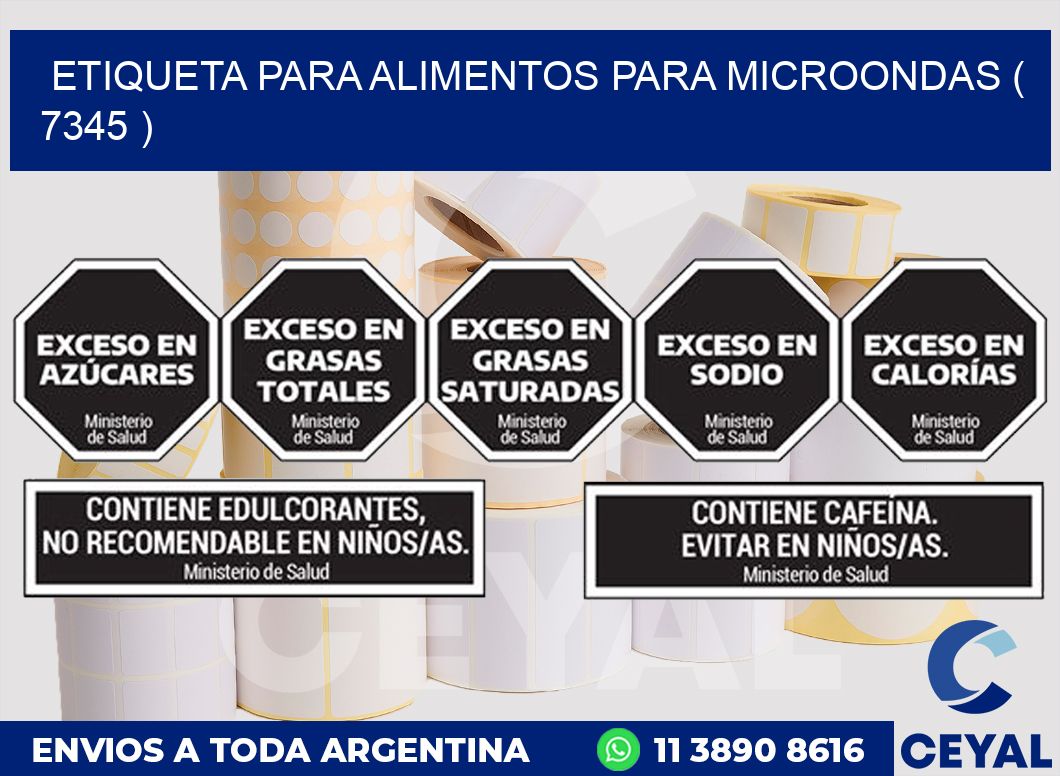 ETIQUETA PARA ALIMENTOS PARA MICROONDAS ( 7345 )

EXCESO EN AZÚCARES
Ministerio de Salud

EXCESO EN GRASAS TOTALES
Ministerio de Salud

EXCESO EN GRASAS SATURADAS
Ministerio de Salud

EXCESO EN SODIO
Ministerio de Salud

EXCESO EN CALORÍAS
Ministerio de Salud

CONTIENE EDULCORANTES, NO RECOMENDABLE EN NIÑOS/AS.
Ministerio de Salud

CONTIENE CAFEÍNA. EVITAR EN NIÑOS/AS.
Ministerio de Salud

CEYAL

ENVIOS A TODA ARGENTINA
11 3890 8616
CEYAL